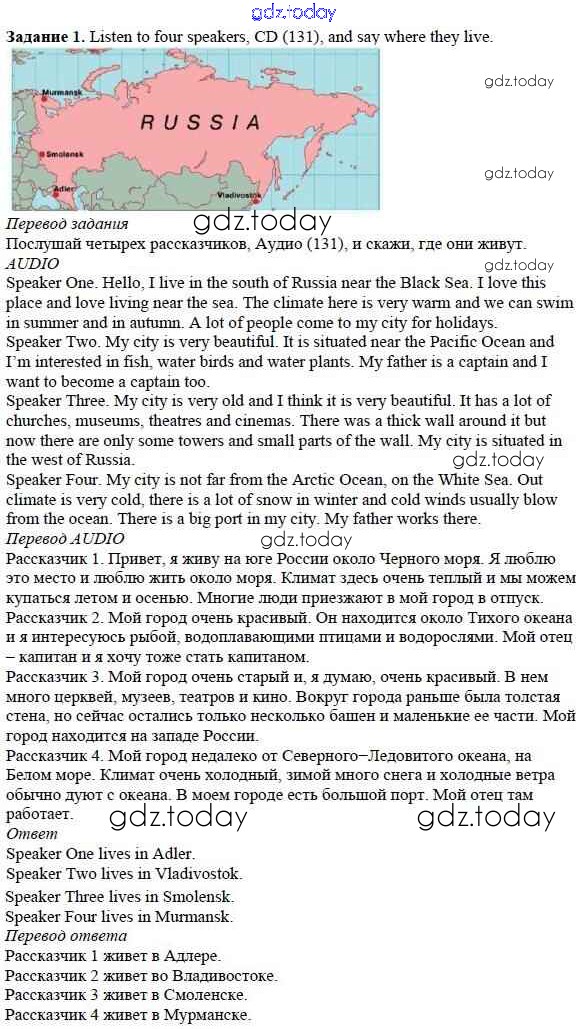 gdz.today

**Задание 1.** Listen to four speakers, CD (131), and say where they live.

Murmansk
RUSSIA
Smolensk
Adler
Vladivostok

gdz.today
gdz.today

*Перевод задания*
gdz.today
Послушай четырех рассказчиков, Аудио (131), и скажи, где они живут.
*AUDIO*
gdz.today
Speaker One. Hello, I live in the south of Russia near the Black Sea. I love this place and love living near the sea. The climate here is very warm and we can swim in summer and in autumn. A lot of people come to my city for holidays.
Speaker Two. My city is very beautiful. It is situated near the Pacific Ocean and I'm interested in fish, water birds and water plants. My father is a captain and I want to become a captain too.
Speaker Three. My city is very old and I think it is very beautiful. It has a lot of churches, museums, theatres and cinemas. There was a thick wall around it but now there are only some towers and small parts of the wall. My city is situated in the west of Russia.
gdz.today
Speaker Four. My city is not far from the Arctic Ocean, on the White Sea. Out climate is very cold, there is a lot of snow in winter and cold winds usually blow from the ocean. There is a big port in my city. My father works there.
*Перевод AUDIO*
gdz.today
Рассказчик 1. Привет, я живу на юге России около Черного моря. Я люблю это место и люблю жить около моря. Климат здесь очень теплый и мы можем купаться летом и осенью. Многие люди приезжают в мой город в отпуск.
Рассказчик 2. Мой город очень красивый. Он находится около Тихого океана и я интересуюсь рыбой, водоплавающими птицами и водорослями. Мой отец – капитан и я хочу тоже стать капитаном.
Рассказчик 3. Мой город очень старый и, я думаю, очень красивый. В нем много церквей, музеев, театров и кино. Вокруг города раньше была толстая стена, но сейчас остались только несколько башен и маленькие ее части. Мой город находится на западе России.
Рассказчик 4. Мой город недалеко от Северного–Ледовитого океана, на Белом море. Климат очень холодный, зимой много снега и холодные ветра обычно дуют с океана. В моем городе есть большой порт. Мой отец там работает.
gdz.today gdz.today
*Ответ*
Speaker One lives in Adler.
Speaker Two lives in Vladivostok.
Speaker Three lives in Smolensk.
Speaker Four lives in Murmansk.
*Перевод ответа*
Рассказчик 1 живет в Адлере.
Рассказчик 2 живет во Владивостоке.
Рассказчик 3 живет в Смоленске.
Рассказчик 4 живет в Мурманске.